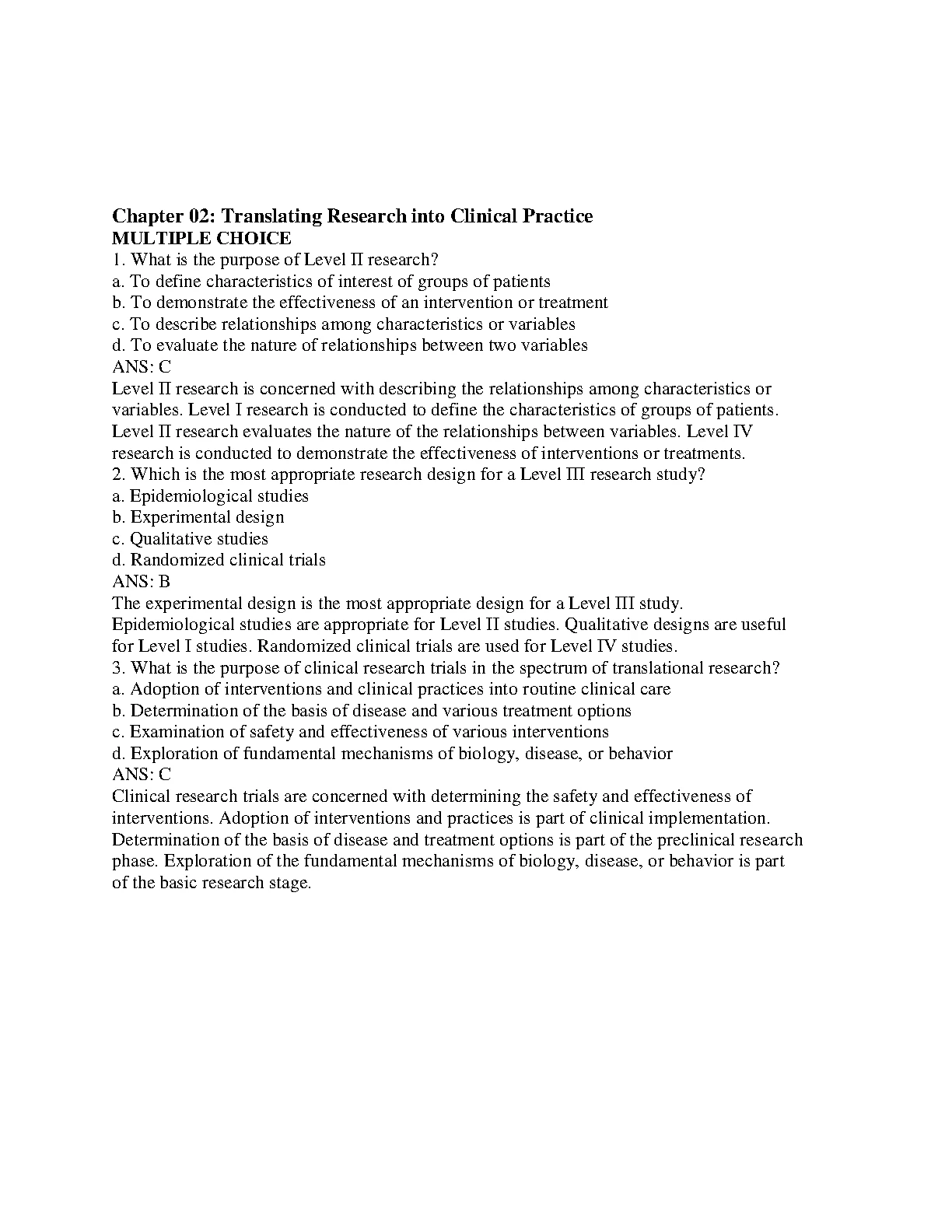 Chapter 02: Translating Research into Clinical Practice
MULTIPLE CHOICE
1. What is the purpose of Level II research?
a. To define characteristics of interest of groups of patients
b. To demonstrate the effectiveness of an intervention or treatment
c. To describe relationships among characteristics or variables
d. To evaluate the nature of relationships between two variables
ANS: C
Level II research is concerned with describing the relationships among characteristics or variables. Level I research is conducted to define the characteristics of groups of patients. Level II research evaluates the nature of the relationships between variables. Level IV research is conducted to demonstrate the effectiveness of interventions or treatments.
2. Which is the most appropriate research design for a Level III research study?
a. Epidemiological studies
b. Experimental design
c. Qualitative studies
d. Randomized clinical trials
ANS: B
The experimental design is the most appropriate design for a Level III study. Epidemiological studies are appropriate for Level II studies. Qualitative designs are useful for Level I studies. Randomized clinical trials are used for Level IV studies.
3. What is the purpose of clinical research trials in the spectrum of translational research?
a. Adoption of interventions and clinical practices into routine clinical care
b. Determination of the basis of disease and various treatment options
c. Examination of safety and effectiveness of various interventions
d. Exploration of fundamental mechanisms of biology, disease, or behavior
ANS: C
Clinical research trials are concerned with determining the safety and effectiveness of interventions. Adoption of interventions and practices is part of clinical implementation. Determination of the basis of disease and treatment options is part of the preclinical research phase. Exploration of the fundamental mechanisms of biology, disease, or behavior is part of the basic research stage.